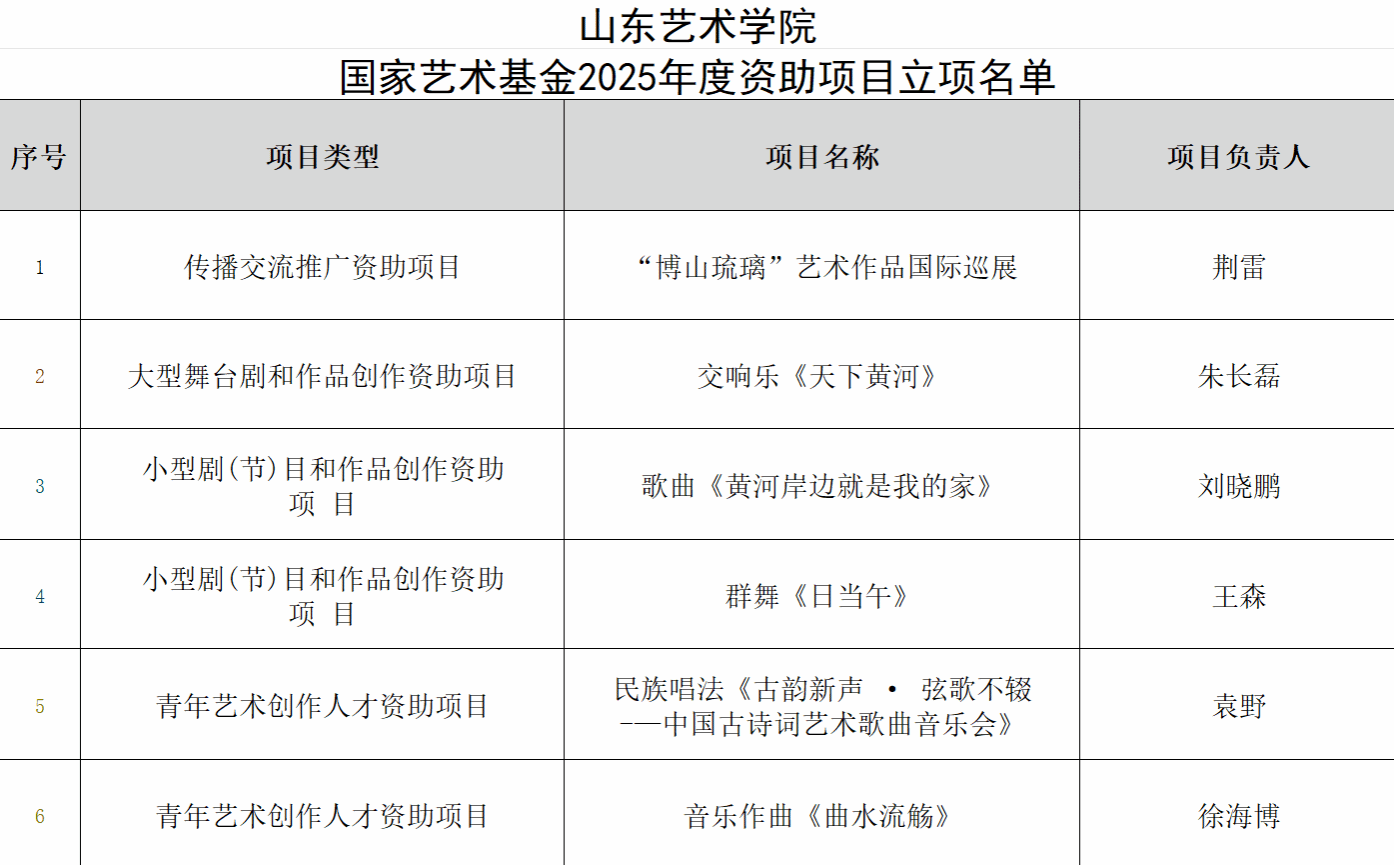 山东艺术学院

国家艺术基金2025年度资助项目立项名单

| 序号 | 项目类型 | 项目名称 | 项目负责人 |
|---|---|---|---|
| 1 | 传播交流推广资助项目 | “博山琉璃”艺术作品国际巡展 | 荆雷 |
| 2 | 大型舞台剧和作品创作资助项目 | 交响乐《天下黄河》 | 朱长磊 |
| 3 | 小型剧(节)目和作品创作资助项目 | 歌曲《黄河岸边就是我的家》 | 刘晓鹏 |
| 4 | 小型剧(节)目和作品创作资助项目 | 群舞《日当午》 | 王森 |
| 5 | 青年艺术创作人才资助项目 | 民族唱法《古韵新声 • 弦歌不辍——中国古诗词艺术歌曲音乐会》 | 袁野 |
| 6 | 青年艺术创作人才资助项目 | 音乐作曲《曲水流觞》 | 徐海博 |